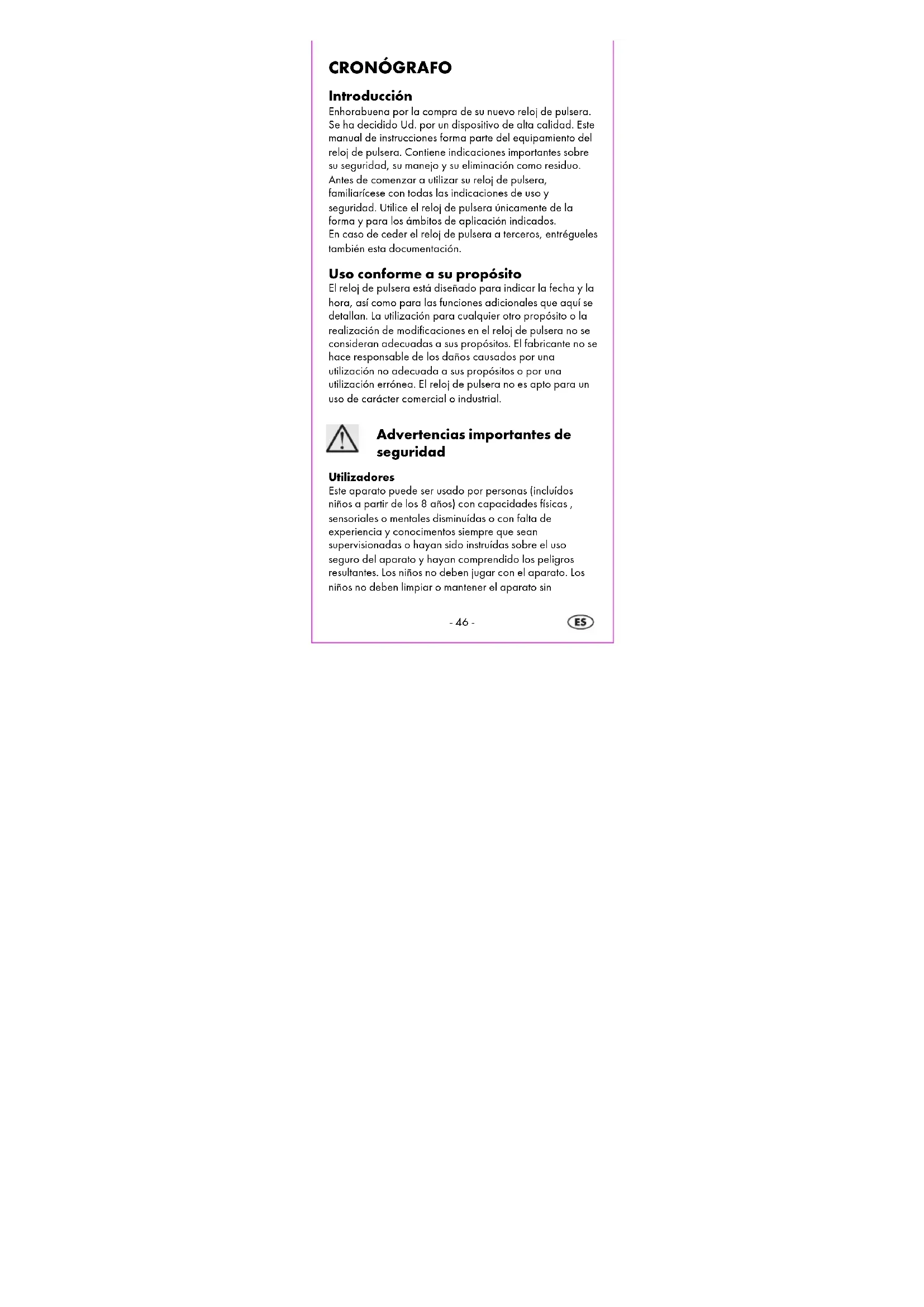 CRONÓGRAFO

Introducción
Enhorabuena por la compra de su nuevo reloj de pulsera. Se ha decidido Ud. por un dispositivo de alta calidad. Este manual de instrucciones forma parte del equipamiento del reloj de pulsera. Contiene indicaciones importantes sobre su seguridad, su manejo y su eliminación como residuo. Antes de comenzar a utilizar su reloj de pulsera, familiarícese con todas las indicaciones de uso y seguridad. Utilice el reloj de pulsera únicamente de la forma y para los ámbitos de aplicación indicados.
En caso de ceder el reloj de pulsera a terceros, entrégueles también esta documentación.

Uso conforme a su propósito
El reloj de pulsera está diseñado para indicar la fecha y la hora, así como para las funciones adicionales que aquí se detallan. La utilización para cualquier otro propósito o la realización de modificaciones en el reloj de pulsera no se consideran adecuadas a sus propósitos. El fabricante no se hace responsable de los daños causados por una utilización no adecuada a sus propósitos o por una utilización errónea. El reloj de pulsera no es apto para un uso de carácter comercial o industrial.

Advertencias importantes de seguridad

Utilizadores
Este aparato puede ser usado por personas (incluídos niños a partir de los 8 años) con capacidades físicas , sensoriales o mentales disminuídas o con falta de experiencia y conocimentos siempre que sean supervisionadas o hayan sido instruídas sobre el uso seguro del aparato y hayan comprendido los peligros resultantes. Los niños no deben jugar con el aparato. Los niños no deben limpiar o mantener el aparato sin

- 46 -

ES